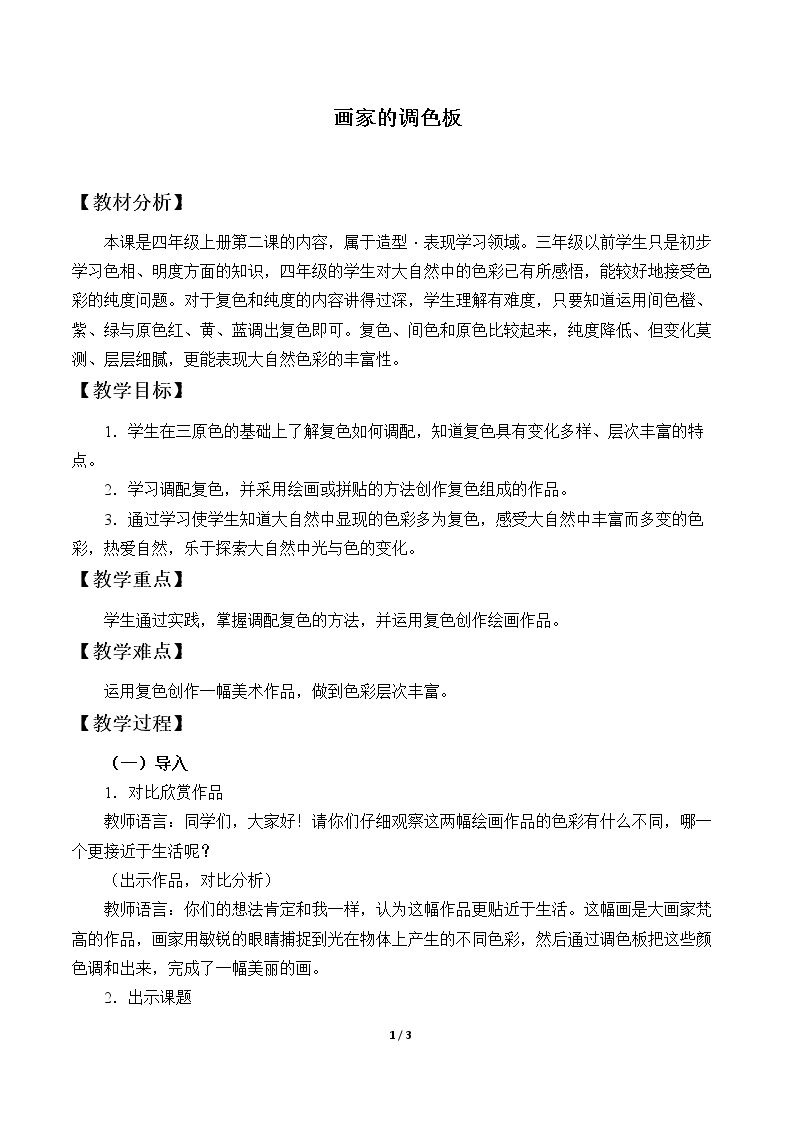 画家的调色板

【教材分析】

本课是四年级上册第二课的内容，属于造型·表现学习领域。三年级以前学生只是初步学习色相、明度方面的知识，四年级的学生对大自然中的色彩已有所感悟，能较好地接受色彩的纯度问题。对于复色和纯度的内容讲得过深，学生理解有难度，只要知道运用间色橙、紫、绿与原色红、黄、蓝调出复色即可。复色、间色和原色比较起来，纯度降低、但变化莫测、层层细腻，更能表现大自然色彩的丰富性。

【教学目标】

1．学生在三原色的基础上了解复色如何调配，知道复色具有变化多样、层次丰富的特点。

2．学习调配复色，并采用绘画或拼贴的方法创作复色组成的作品。

3．通过学习使学生知道大自然中显现的色彩多为复色，感受大自然中丰富而多变的色彩，热爱自然，乐于探索大自然中光与色的变化。

【教学重点】

学生通过实践，掌握调配复色的方法，并运用复色创作绘画作品。

【教学难点】

运用复色创作一幅美术作品，做到色彩层次丰富。

【教学过程】

（一）导入

1．对比欣赏作品

教师语言：同学们，大家好！请你们仔细观察这两幅绘画作品的色彩有什么不同，哪一个更接近于生活呢？

（出示作品，对比分析）

教师语言：你们的想法肯定和我一样，认为这幅作品更贴近于生活。这幅画是大画家梵高的作品，画家用敏锐的眼睛捕捉到光在物体上产生的不同色彩，然后通过调色板把这些颜色调和出来，完成了一幅美丽的画。

2．出示课题

1 / 3